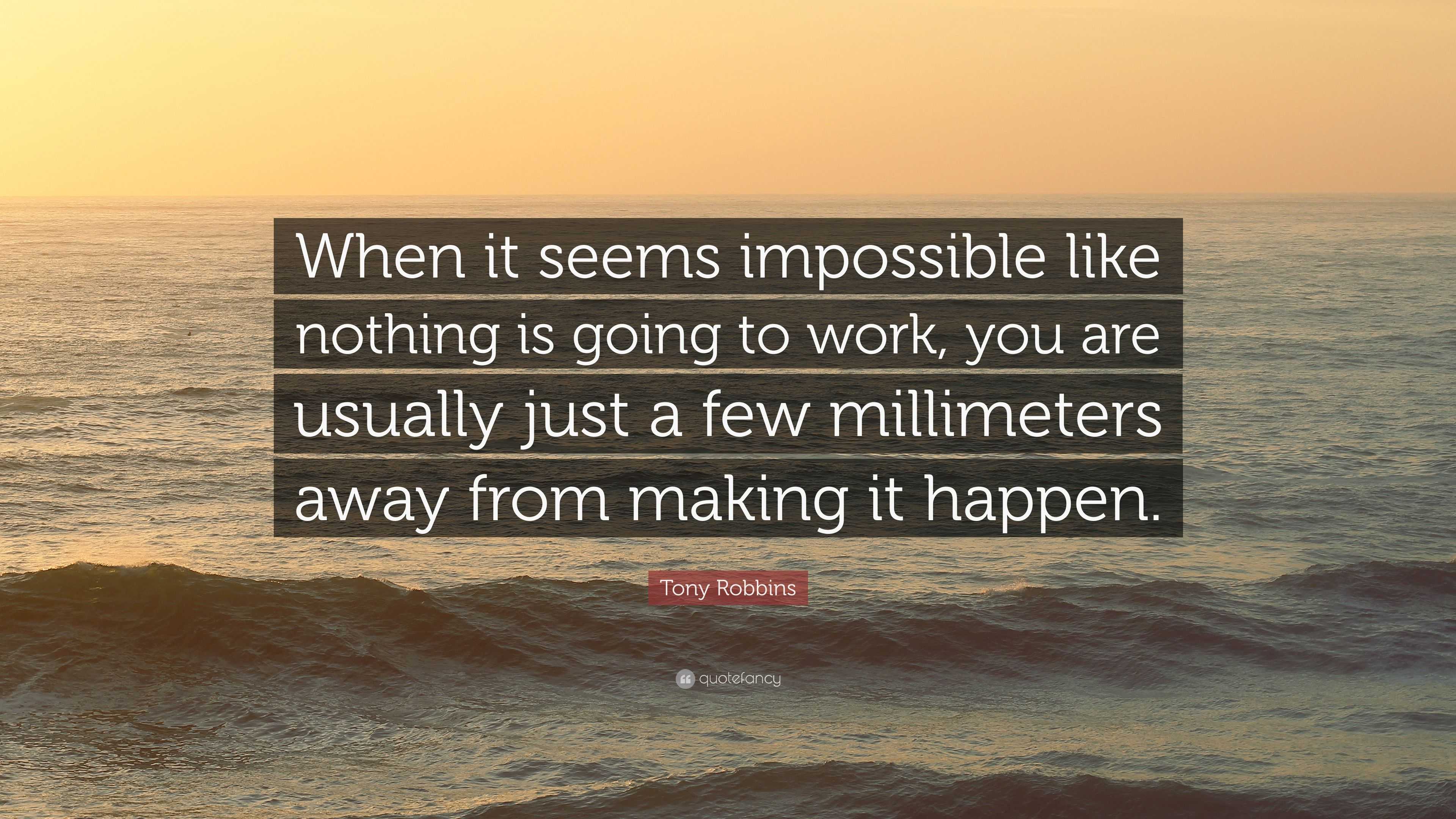 When it seems impossible like nothing is going to work, you are usually just a few millimeters away from making it happen.

Tony Robbins

quotefancy